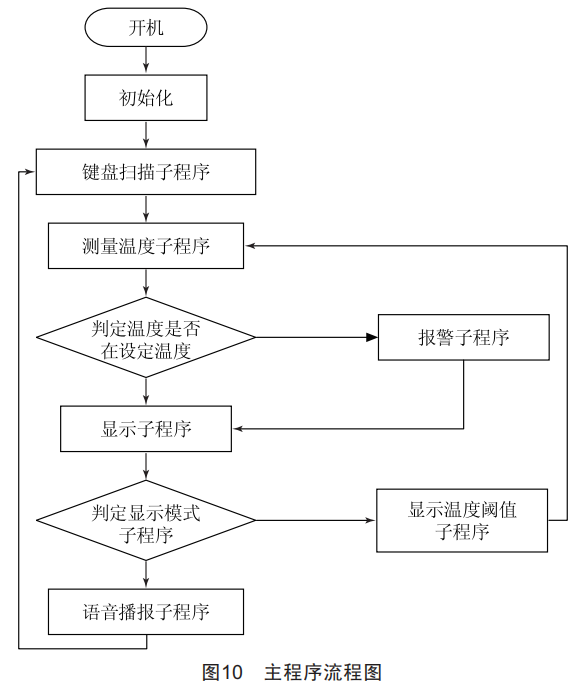 开机

初始化

键盘扫描子程序

测量温度子程序

判定温度是否在设定温度

报警子程序

显示子程序

判定显示模式子程序

显示温度阈值子程序

语音播报子程序

图10 主程序流程图